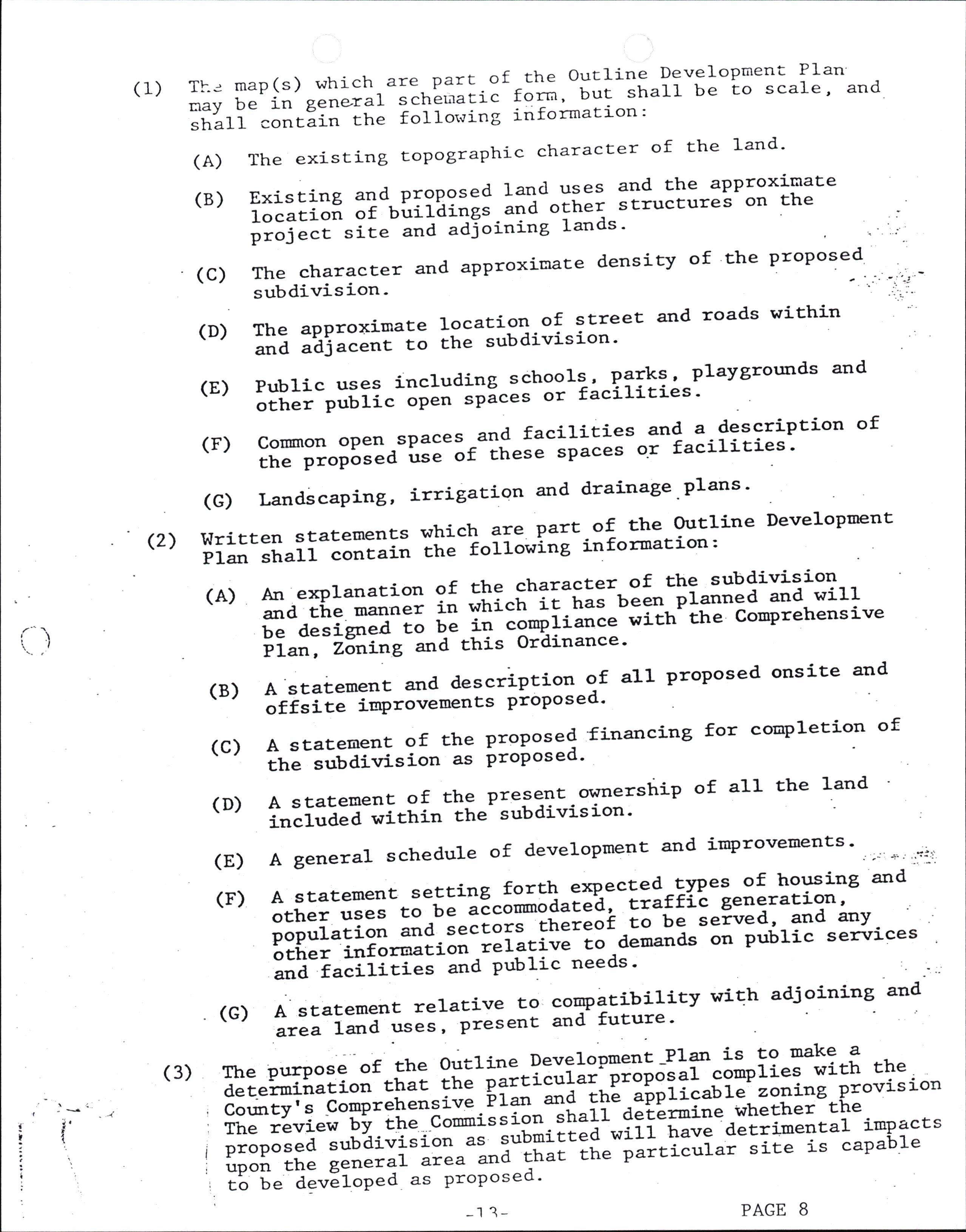 (1) The map(s) which are part of the Outline Development Plan may be in general schematic form, but shall be to scale, and shall contain the following information:

(A) The existing topographic character of the land.

(B) Existing and proposed land uses and the approximate location of buildings and other structures on the project site and adjoining lands.

(C) The character and approximate density of the proposed subdivision.

(D) The approximate location of street and roads within and adjacent to the subdivision.

(E) Public uses including schools, parks, playgrounds and other public open spaces or facilities.

(F) Common open spaces and facilities and a description of the proposed use of these spaces or facilities.

(G) Landscaping, irrigation and drainage plans.

(2) Written statements which are part of the Outline Development Plan shall contain the following information:

(A) An explanation of the character of the subdivision and the manner in which it has been planned and will be designed to be in compliance with the Comprehensive Plan, Zoning and this Ordinance.

(B) A statement and description of all proposed onsite and offsite improvements proposed.

(C) A statement of the proposed financing for completion of the subdivision as proposed.

(D) A statement of the present ownership of all the land included within the subdivision.

(E) A general schedule of development and improvements.

(F) A statement setting forth expected types of housing and other uses to be accommodated, traffic generation, population and sectors thereof to be served, and any other information relative to demands on public services and facilities and public needs.

(G) A statement relative to compatibility with adjoining and area land uses, present and future.

(3) The purpose of the Outline Development Plan is to make a determination that the particular proposal complies with the County's Comprehensive Plan and the applicable zoning provision The review by the Commission shall determine whether the proposed subdivision as submitted will have detrimental impacts upon the general area and that the particular site is capable to be developed as proposed.

-13-

PAGE 8